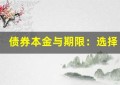 债券本金与期限：选择